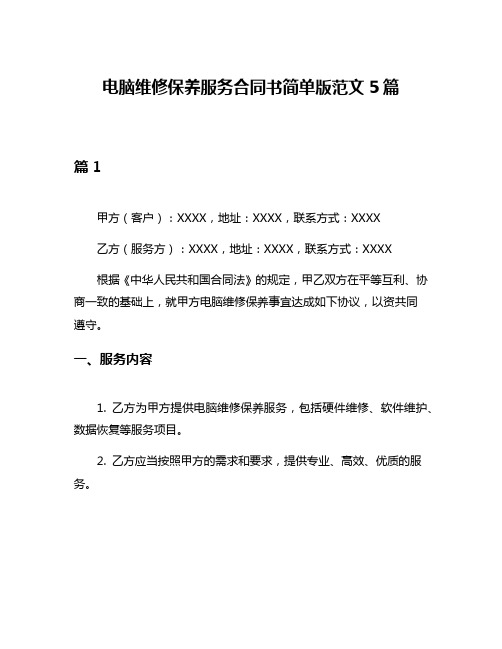 电脑维修保养服务合同书简单版范文 5 篇

篇 1

甲方（客户）：XXXX，地址：XXXX，联系方式：XXXX

乙方（服务方）：XXXX，地址：XXXX，联系方式：XXXX

根据《中华人民共和国合同法》的规定，甲乙双方在平等互利、协商一致的基础上，就甲方电脑维修保养事宜达成如下协议，以资共同遵守。

一、服务内容

1. 乙方为甲方提供电脑维修保养服务，包括硬件维修、软件维护、数据恢复等服务项目。

2. 乙方应当按照甲方的需求和要求，提供专业、高效、优质的服务。